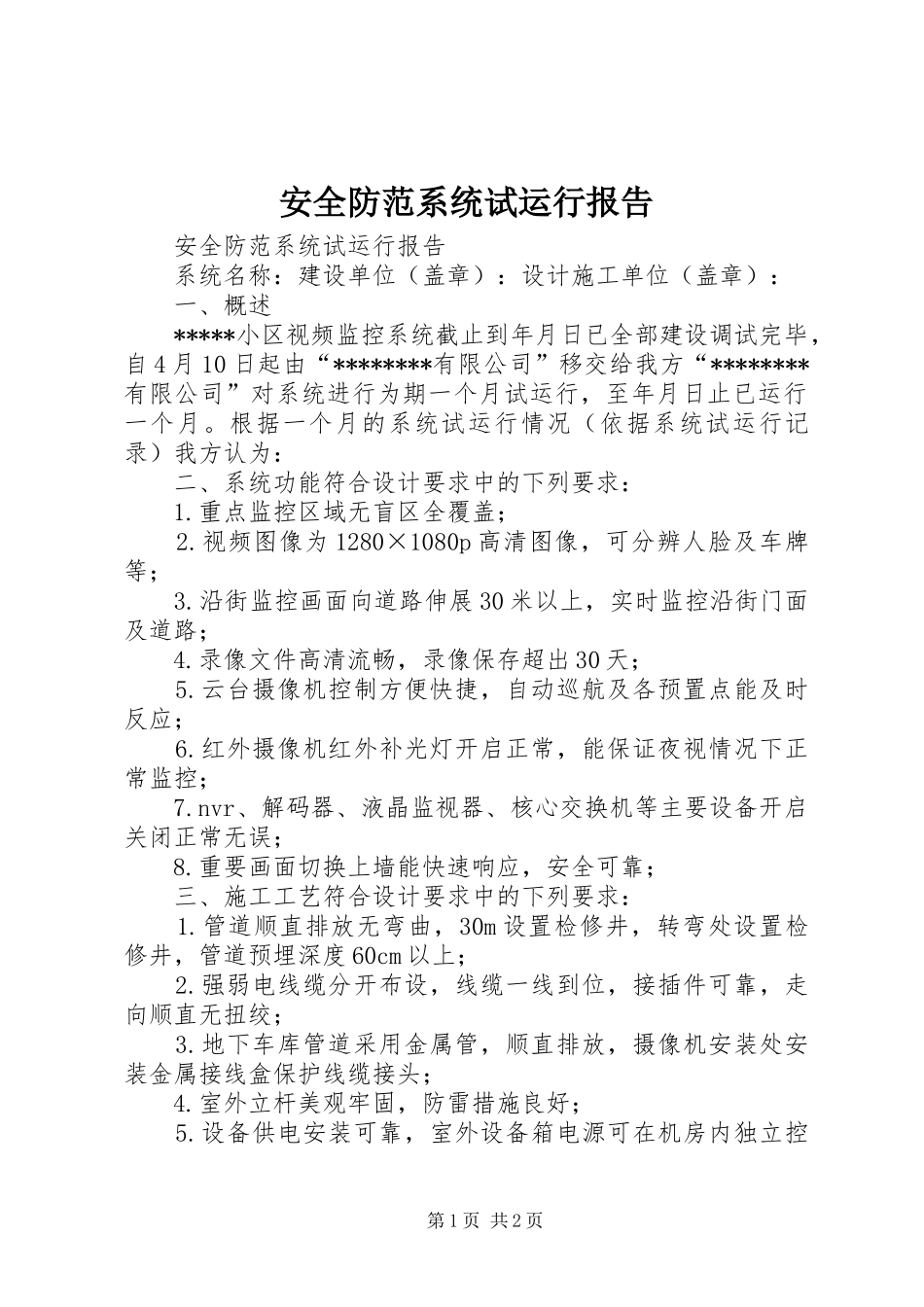 安全防范系统试运行报告

安全防范系统试运行报告

系统名称：建设单位（盖章）：设计施工单位（盖章）：

一、概述

*****小区视频监控系统截止到年月日已全部建设调试完毕，自4月10日起由“********有限公司”移交给我方“********有限公司”对系统进行为期一个月试运行，至年月日止已运行一个月。根据一个月的系统试运行情况（依据系统试运行记录）我方认为：

二、系统功能符合设计要求中的下列要求：

1.重点监控区域无盲区全覆盖；

2.视频图像为1280×1080p高清图像，可分辨人脸及车牌等；

3.沿街监控画面向道路伸展30米以上，实时监控沿街门面及道路；

4.录像文件高清流畅，录像保存超出30天；

5.云台摄像机控制方便快捷，自动巡航及各预置点能及时反应；

6.红外摄像机红外补光灯开启正常，能保证夜视情况下正常监控；

7.nvr、解码器、液晶监视器、核心交换机等主要设备开启关闭正常无误；

8.重要画面切换上墙能快速响应，安全可靠；

三、施工工艺符合设计要求中的下列要求：

1.管道顺直排放无弯曲，30m设置检修井，转弯处设置检修井，管道预埋深度60cm以上；

2.强弱电线缆分开布设，线缆一线到位，接插件可靠，走向顺直无扭绞；

3.地下车库管道采用金属管，顺直排放，摄像机安装处安装金属接线盒保护线缆接头；

4.室外立杆美观牢固，防雷措施良好；

5.设备供电安装可靠，室外设备箱电源可在机房内独立控

第1页 共2页